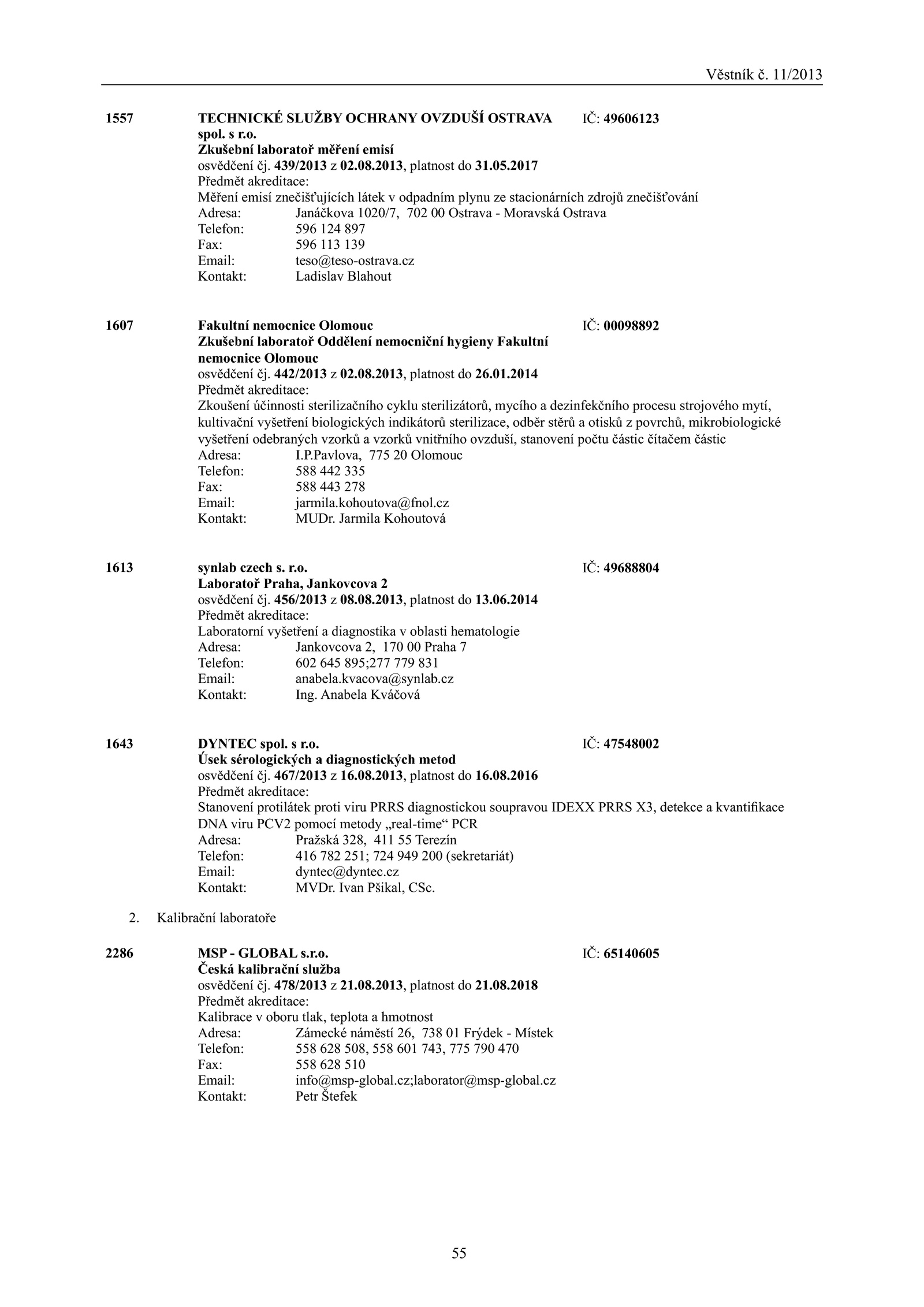 Věstník č. 11/2013

1557 TECHNICKÉ SLUŽBY OCHRANY OVZDUŠÍ OSTRAVA spol. s r.o. IČ: 49606123
Zkušební laboratoř měření emisí
osvědčení čj. 439/2013 z 02.08.2013, platnost do 31.05.2017
Předmět akreditace:
Měření emisí znečišťujících látek v odpadním plynu ze stacionárních zdrojů znečišťování
Adresa: Janáčkova 1020/7, 702 00 Ostrava - Moravská Ostrava
Telefon: 596 124 897
Fax: 596 113 139
Email: teso@teso-ostrava.cz
Kontakt: Ladislav Blahout

1607 Fakultní nemocnice Olomouc IČ: 00098892
Zkušební laboratoř Oddělení nemocniční hygieny Fakultní nemocnice Olomouc
osvědčení čj. 442/2013 z 02.08.2013, platnost do 26.01.2014
Předmět akreditace:
Zkoušení účinnosti sterilizačního cyklu sterilizátorů, mycího a dezinfekčního procesu strojového mytí, kultivační vyšetření biologických indikátorů sterilizace, odběr stěrů a otisků z povrchů, mikrobiologické vyšetření odebraných vzorků a vzorků vnitřního ovzduší, stanovení počtu částic čítačem částic
Adresa: I.P.Pavlova, 775 20 Olomouc
Telefon: 588 442 335
Fax: 588 443 278
Email: jarmila.kohoutova@fnol.cz
Kontakt: MUDr. Jarmila Kohoutová

1613 synlab czech s. r.o. IČ: 49688804
Laboratoř Praha, Jankovcova 2
osvědčení čj. 456/2013 z 08.08.2013, platnost do 13.06.2014
Předmět akreditace:
Laboratorní vyšetření a diagnostika v oblasti hematologie
Adresa: Jankovcova 2, 170 00 Praha 7
Telefon: 602 645 895;277 779 831
Email: anabela.kvacova@synlab.cz
Kontakt: Ing. Anabela Kváčová

1643 DYNTEC spol. s r.o. IČ: 47548002
Úsek sérologických a diagnostických metod
osvědčení čj. 467/2013 z 16.08.2013, platnost do 16.08.2016
Předmět akreditace:
Stanovení protilátek proti viru PRRS diagnostickou soupravou IDEXX PRRS X3, detekce a kvantifikace DNA viru PCV2 pomocí metody „real-time“ PCR
Adresa: Pražská 328, 411 55 Terezín
Telefon: 416 782 251; 724 949 200 (sekretariát)
Email: dyntec@dyntec.cz
Kontakt: MVDr. Ivan Pšikal, CSc.

2. Kalibrační laboratoře

2286 MSP - GLOBAL s.r.o. IČ: 65140605
Česká kalibrační služba
osvědčení čj. 478/2013 z 21.08.2013, platnost do 21.08.2018
Předmět akreditace:
Kalibrace v oboru tlak, teplota a hmotnost
Adresa: Zámecké náměstí 26, 738 01 Frýdek - Místek
Telefon: 558 628 508, 558 601 743, 775 790 470
Fax: 558 628 510
Email: info@msp-global.cz;laborator@msp-global.cz
Kontakt: Petr Štefek

55